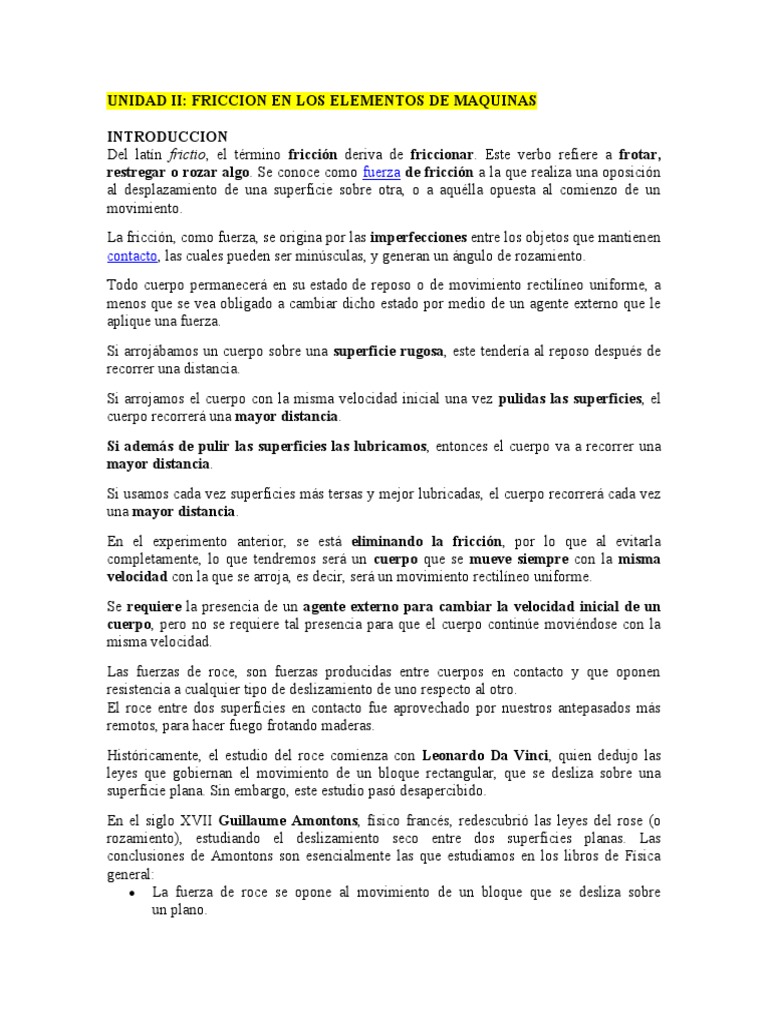 UNIDAD II: FRICCION EN LOS ELEMENTOS DE MAQUINAS

INTRODUCCION
Del latín frictio, el término fricción deriva de friccionar. Este verbo refiere a frotar, restregar o rozar algo. Se conoce como fuerza de fricción a la que realiza una oposición al desplazamiento de una superficie sobre otra, o a aquélla opuesta al comienzo de un movimiento.

La fricción, como fuerza, se origina por las imperfecciones entre los objetos que mantienen contacto, las cuales pueden ser minúsculas, y generan un ángulo de rozamiento.

Todo cuerpo permanecerá en su estado de reposo o de movimiento rectilíneo uniforme, a menos que se vea obligado a cambiar dicho estado por medio de un agente externo que le aplique una fuerza.

Si arrojábamos un cuerpo sobre una superficie rugosa, este tendería al reposo después de recorrer una distancia.

Si arrojamos el cuerpo con la misma velocidad inicial una vez pulidas las superficies, el cuerpo recorrerá una mayor distancia.

Si además de pulir las superficies las lubricamos, entonces el cuerpo va a recorrer una mayor distancia.

Si usamos cada vez superficies más tersas y mejor lubricadas, el cuerpo recorrerá cada vez una mayor distancia.

En el experimento anterior, se está eliminando la fricción, por lo que al evitarla completamente, lo que tendremos será un cuerpo que se mueve siempre con la misma velocidad con la que se arroja, es decir, será un movimiento rectilíneo uniforme.

Se requiere la presencia de un agente externo para cambiar la velocidad inicial de un cuerpo, pero no se requiere tal presencia para que el cuerpo continúe moviéndose con la misma velocidad.

Las fuerzas de roce, son fuerzas producidas entre cuerpos en contacto y que oponen resistencia a cualquier tipo de deslizamiento de uno respecto al otro.
El roce entre dos superficies en contacto fue aprovechado por nuestros antepasados más remotos, para hacer fuego frotando maderas.

Históricamente, el estudio del roce comienza con Leonardo Da Vinci, quien dedujo las leyes que gobiernan el movimiento de un bloque rectangular, que se desliza sobre una superficie plana. Sin embargo, este estudio pasó desapercibido.

En el siglo XVII Guillaume Amontons, físico francés, redescubrió las leyes del rose (o rozamiento), estudiando el deslizamiento seco entre dos superficies planas. Las conclusiones de Amontons son esencialmente las que estudiamos en los libros de Física general:
• La fuerza de roce se opone al movimiento de un bloque que se desliza sobre un plano.